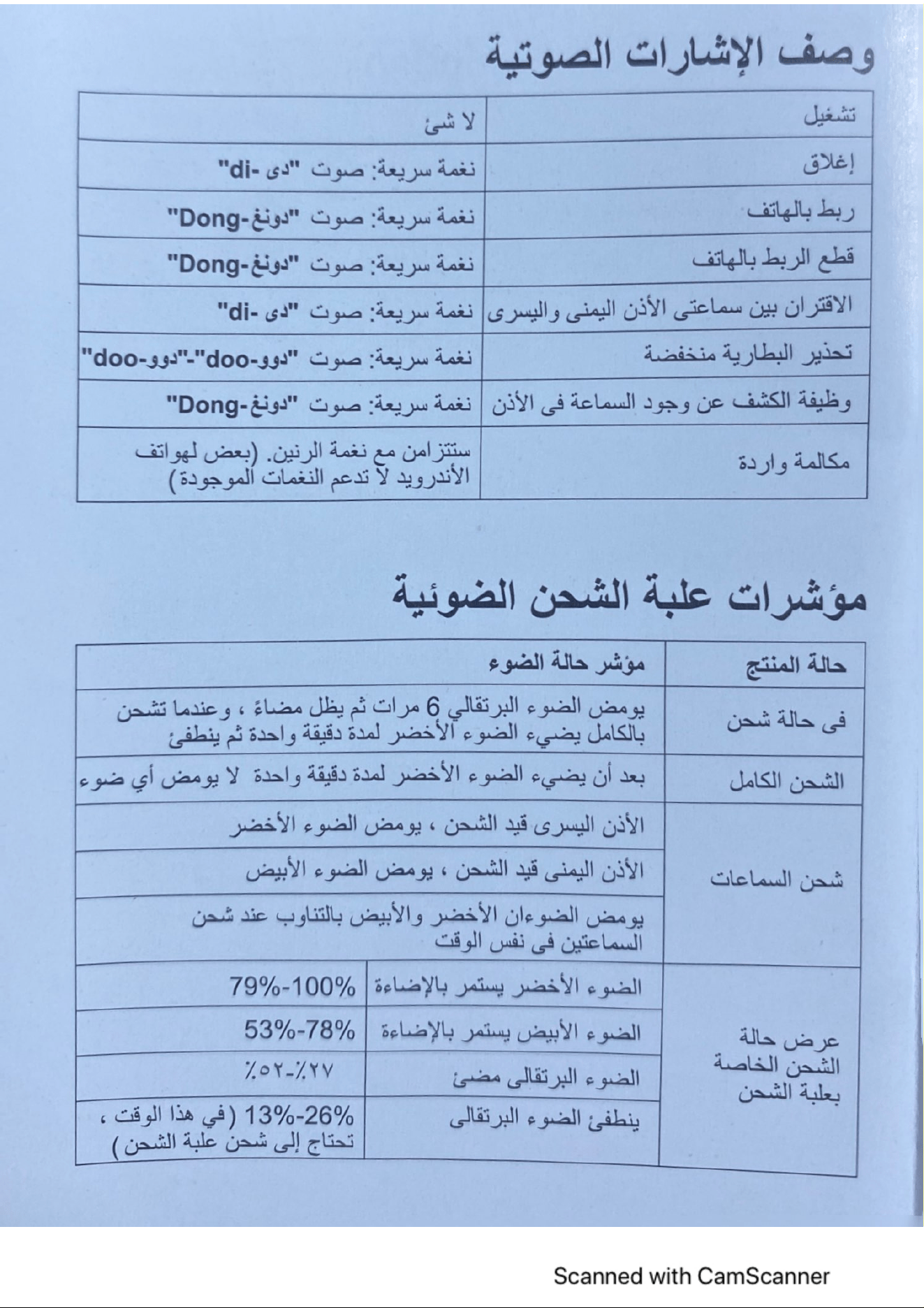 وصف الإشارات الصوتية

| تشغيل | لا شئ |
|---|---|
| إغلاق | نغمة سريعة: صوت "دى -di" |
| ربط بالهاتف | نغمة سريعة: صوت "دونغ-Dong" |
| قطع الربط بالهاتف | نغمة سريعة: صوت "دونغ-Dong" |
| الاقتران بين سماعتى الأذن اليمنى واليسرى | نغمة سريعة: صوت "دى -di" |
| تحذير البطارية منخفضة | نغمة سريعة: صوت "دوو-doo"-"دوو-doo" |
| وظيفة الكشف عن وجود السماعة فى الأذن | نغمة سريعة: صوت "دونغ-Dong" |
| مكالمة واردة | ستتزامن مع نغمة الرنين. (بعض لهواتف الأندرويد لا تدعم النغمات الموجودة) |

مؤشرات علبة الشحن الضوئية

| حالة المنتج | مؤشر حالة الضوء | |
|---|---|---|
| فى حالة شحن | يومض الضوء البرتقالي 6 مرات ثم يظل مضاءً ، وعندما تشحن بالكامل يضيء الضوء الأخضر لمدة دقيقة واحدة ثم ينطفئ | |
| الشحن الكامل | بعد أن يضيء الضوء الأخضر لمدة دقيقة واحدة لا يومض أي ضوء | |
| شحن السماعات | الأذن اليسرى قيد الشحن ، يومض الضوء الأخضر | |
| | الأذن اليمنى قيد الشحن ، يومض الضوء الأبيض | |
| | يومض الضوءان الأخضر والأبيض بالتناوب عند شحن السماعتين فى نفس الوقت | |
| عرض حالة الشحن الخاصة بعلبة الشحن | الضوء الأخضر يستمر بالإضاءة | 79%-100% |
| | الضوء الأبيض يستمر بالإضاءة | 53%-78% |
| | الضوء البرتقالى مضئ | ٪٥٢-٪٢٧ |
| | ينطفئ الضوء البرتقالى | 13%-26% (في هذا الوقت ، تحتاج إلى شحن علبة الشحن) |

Scanned with CamScanner